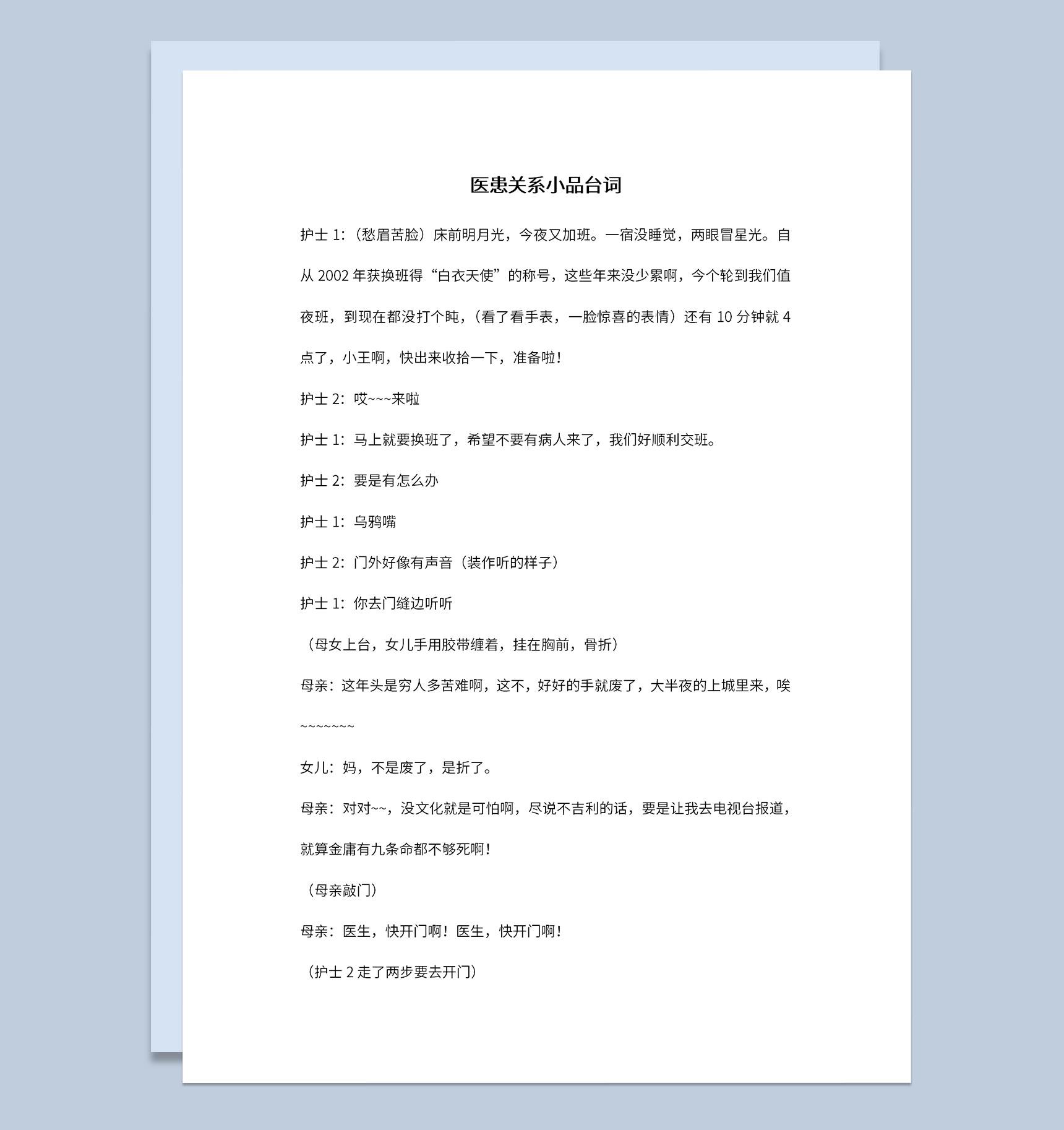 医患关系小品台词

护士 1:（愁眉苦脸）床前明月光，今夜又加班。一宿没睡觉，两眼冒星光。自从 2002 年获换班得“白衣天使”的称号，这些年来没少累啊，今个轮到我们值夜班，到现在都没打个盹，（看了看手表，一脸惊喜的表情）还有 10 分钟就 4 点了，小王啊，快出来收拾一下，准备啦！

护士 2：哎~~~来啦

护士 1：马上就要换班了，希望不要有病人来了，我们好顺利交班。

护士 2：要是有怎么办

护士 1：乌鸦嘴

护士 2：门外好像有声音（装作听的样子）

护士 1：你去门缝边听听

（母女上台，女儿手用胶带缠着，挂在胸前，骨折）

母亲：这年头是穷人多苦难啊，这不，好好的手就废了，大半夜的上城里来，唉~~~~~~~

女儿：妈，不是废了，是折了。

母亲：对对~~，没文化就是可怕啊，尽说不吉利的话，要是让我去电视台报道，就算金庸有九条命都不够死啊！

（母亲敲门）

母亲：医生，快开门啊！医生，快开门啊！

（护士 2 走了两步要去开门）